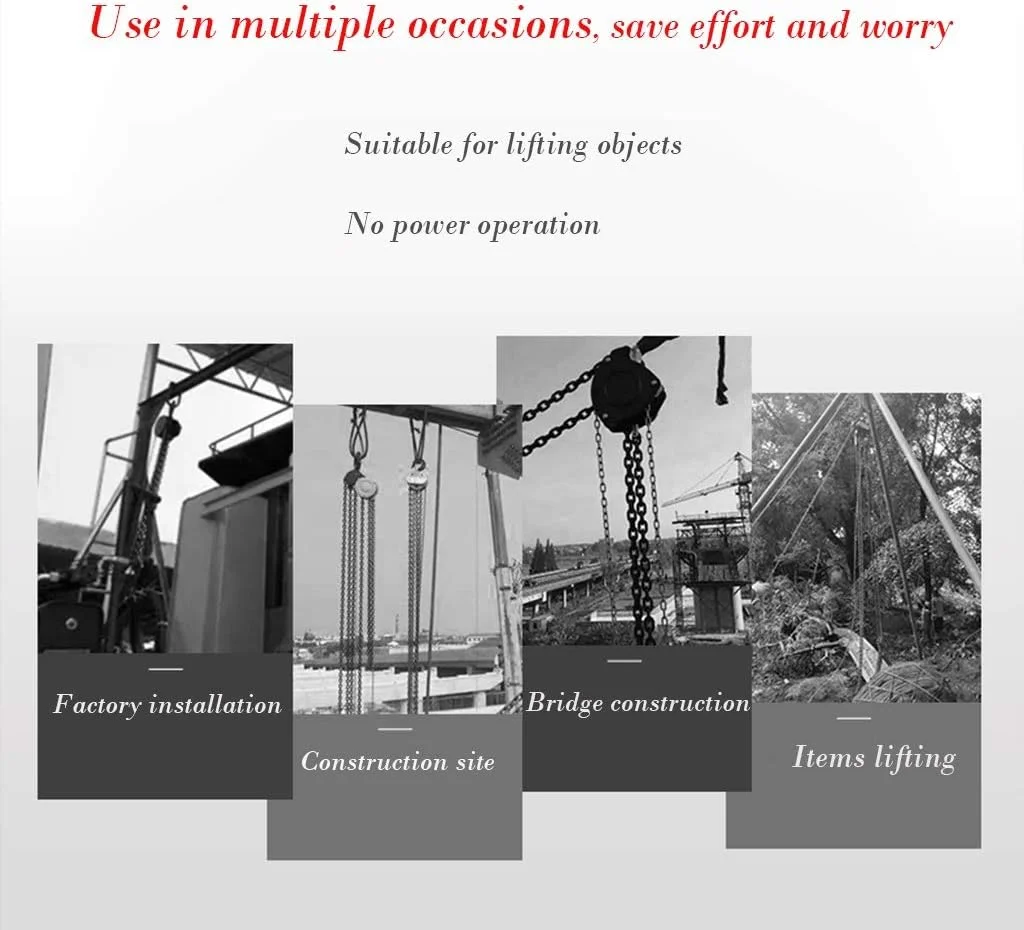 Use in multiple occasions, save effort and worry

Suitable for lifting objects

No power operation

Factory installation

Construction site

Bridge construction

Items lifting